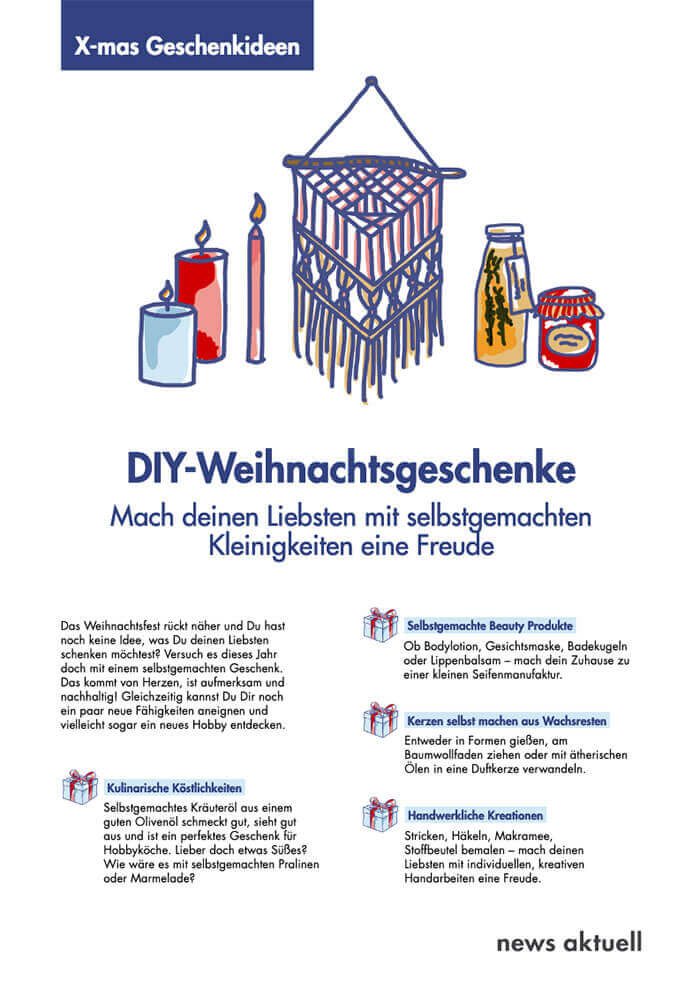 X-mas Geschenkideen

DIY-Weihnachtsgeschenke

Mach deinen Liebsten mit selbstgemachten Kleinigkeiten eine Freude

Das Weihnachtsfest rückt näher und Du hast noch keine Idee, was Du deinen Liebsten schenken möchtest? Versuch es dieses Jahr doch mit einem selbstgemachten Geschenk. Das kommt von Herzen, ist aufmerksam und nachhaltig! Gleichzeitig kannst Du Dir noch ein paar neue Fähigkeiten aneignen und vielleicht sogar ein neues Hobby entdecken.

Kulinarische Köstlichkeiten

Selbstgemachtes Kräuteröl aus einem guten Olivenöl schmeckt gut, sieht gut aus und ist ein perfektes Geschenk für Hobbyköche. Lieber doch etwas Süßes? Wie wäre es mit selbstgemachten Pralinen oder Marmelade?

Selbstgemachte Beauty Produkte

Ob Bodylotion, Gesichtsmaske, Badekugeln oder Lippenbalsam – mach dein Zuhause zu einer kleinen Seifenmanufaktur.

Kerzen selbst machen aus Wachsresten

Entweder in Formen gießen, am Baumwollfaden ziehen oder mit ätherischen Ölen in eine Duftkerze verwandeln.

Handwerkliche Kreationen

Stricken, Häkeln, Makramee, Stoffbeutel bemalen – mach deinen Liebsten mit individuellen, kreativen Handarbeiten eine Freude.

news aktuell